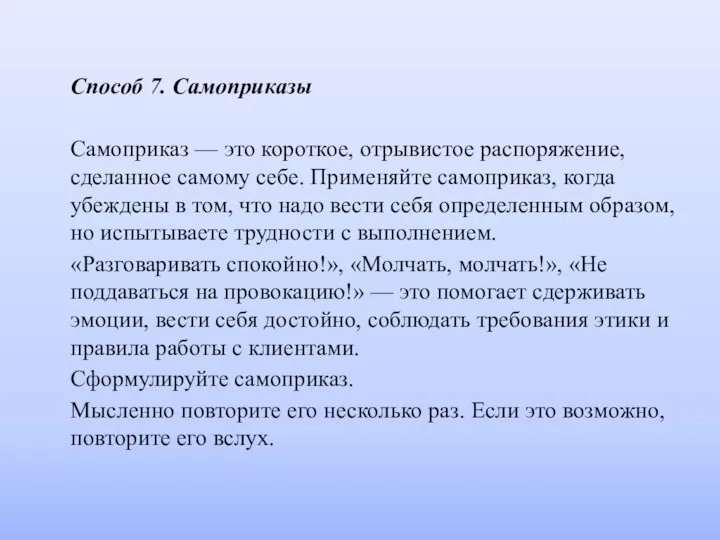 Способ 7. Самоприказы

Самоприказ — это короткое, отрывистое распоряжение, сделанное самому себе. Применяйте самоприказ, когда убеждены в том, что надо вести себя определенным образом, но испытываете трудности с выполнением.

«Разговаривать спокойно!», «Молчать, молчать!», «Не поддаваться на провокацию!» — это помогает сдерживать эмоции, вести себя достойно, соблюдать требования этики и правила работы с клиентами.

Сформулируйте самоприказ.

Мысленно повторите его несколько раз. Если это возможно, повторите его вслух.